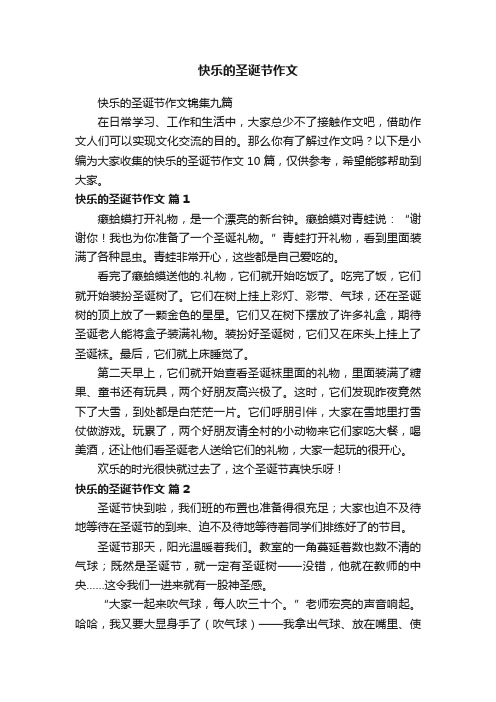 快乐的圣诞节作文

快乐的圣诞节作文锦集九篇

在日常学习、工作和生活中，大家总少不了接触作文吧，借助作文人们可以实现文化交流的目的。那么你有了解过作文吗？以下是小编为大家收集的快乐的圣诞节作文 10 篇，仅供参考，希望能够帮助到大家。

快乐的圣诞节作文 篇 1

癞蛤蟆打开礼物，是一个漂亮的新台钟。癞蛤蟆对青蛙说：“谢谢你！我也为你准备了一个圣诞礼物。”青蛙打开礼物，看到里面装满了各种昆虫。青蛙非常开心，这些都是自己爱吃的。

看完了癞蛤蟆送他的.礼物，它们就开始吃饭了。吃完了饭，它们就开始装扮圣诞树了。它们在树上挂上彩灯、彩带、气球，还在圣诞树的顶上放了一颗金色的星星。它们又在树下摆放了许多礼盒，期待圣诞老人能将盒子装满礼物。装扮好圣诞树，它们又在床头上挂上了圣诞袜。最后，它们就上床睡觉了。

第二天早上，它们就开始查看圣诞袜里面的礼物，里面装满了糖果、童书还有玩具，两个好朋友高兴极了。这时，它们发现昨夜竟然下了大雪，到处都是白茫茫一片。它们呼朋引伴，大家在雪地里打雪仗做游戏。玩累了，两个好朋友请全村的小动物来它们家吃大餐，喝美酒，还让他们看圣诞老人送给它们的礼物，大家一起玩的很开心。

欢乐的时光很快就过去了，这个圣诞节真快乐呀！

快乐的圣诞节作文 篇 2

圣诞节快到啦，我们班的布置也准备得很充足；大家也迫不及待地等待在圣诞节的到来、迫不及待地等待着同学们排练好了的节目。

圣诞节那天，阳光温暖着我们。教室的一角蔓延着数也数不清的气球；既然是圣诞节，就一定有圣诞树——没错，他就在教师的中央……这令我们一进来就有一股神圣感。

“大家一起来吹气球，每人吹三十个。”老师宏亮的声音响起。哈哈，我又要大显身手了（吹气球）——我拿出气球、放在嘴里、使